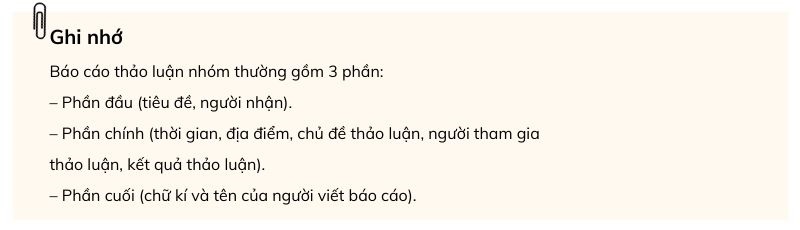 Ghi nhớ

Báo cáo thảo luận nhóm thường gồm 3 phần:

– Phần đầu (tiêu đề, người nhận).

– Phần chính (thời gian, địa điểm, chủ đề thảo luận, người tham gia thảo luận, kết quả thảo luận).

– Phần cuối (chữ kí và tên của người viết báo cáo).